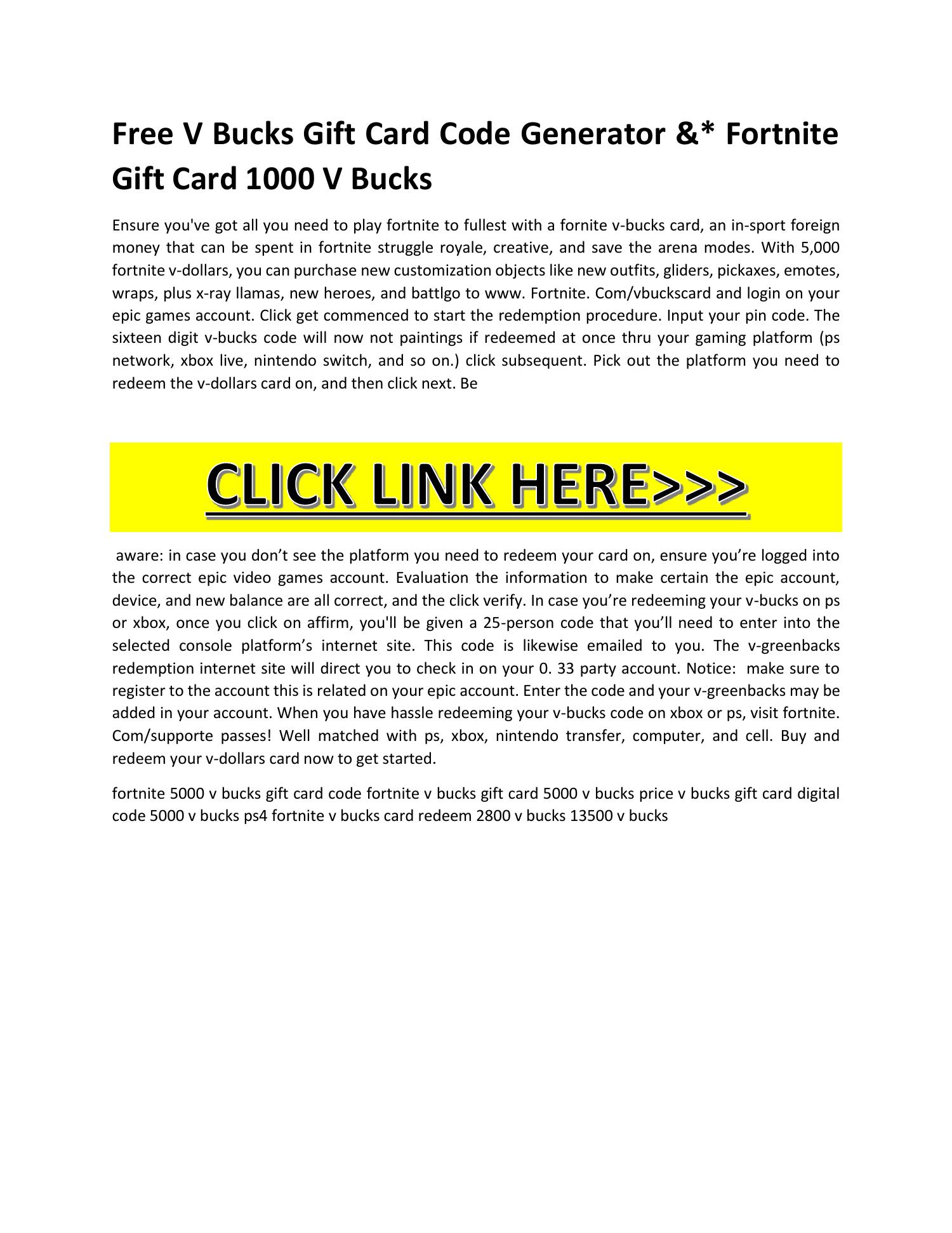 Free V Bucks Gift Card Code Generator &* Fortnite Gift Card 1000 V Bucks

Ensure you've got all you need to play fortnite to fullest with a fornite v-bucks card, an in-sport foreign money that can be spent in fortnite struggle royale, creative, and save the arena modes. With 5,000 fortnite v-dollars, you can purchase new customization objects like new outfits, gliders, pickaxes, emotes, wraps, plus x-ray llamas, new heroes, and battlgo to www. Fortnite. Com/vbuckscard and login on your epic games account. Click get commenced to start the redemption procedure. Input your pin code. The sixteen digit v-bucks code will now not paintings if redeemed at once thru your gaming platform (ps network, xbox live, nintendo switch, and so on.) click subsequent. Pick out the platform you need to redeem the v-dollars card on, and then click next. Be

CLICK LINK HERE>>>

aware: in case you don’t see the platform you need to redeem your card on, ensure you’re logged into the correct epic video games account. Evaluation the information to make certain the epic account, device, and new balance are all correct, and the click verify. In case you’re redeeming your v-bucks on ps or xbox, once you click on affirm, you'll be given a 25-person code that you’ll need to enter into the selected console platform’s internet site. This code is likewise emailed to you. The v-greenbacks redemption internet site will direct you to check in on your 0. 33 party account. Notice: make sure to register to the account this is related on your epic account. Enter the code and your v-greenbacks may be added in your account. When you have hassle redeeming your v-bucks code on xbox or ps, visit fortnite. Com/supporte passes! Well matched with ps, xbox, nintendo transfer, computer, and cell. Buy and redeem your v-dollars card now to get started.

fortnite 5000 v bucks gift card code fortnite v bucks gift card 5000 v bucks price v bucks gift card digital code 5000 v bucks ps4 fortnite v bucks card redeem 2800 v bucks 13500 v bucks